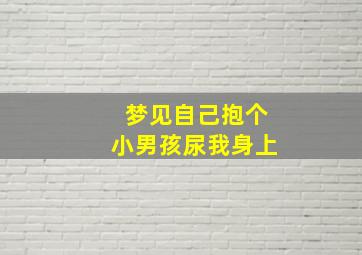 梦见自己抱个
小男孩尿我身上